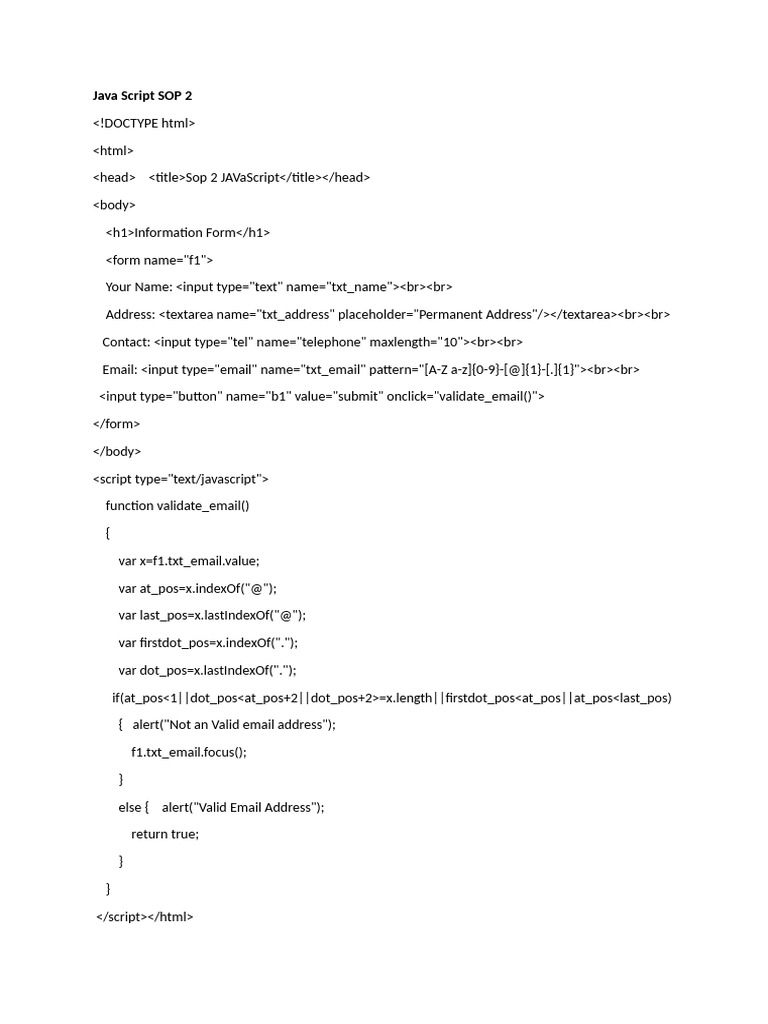 Java Script SOP 2

<!DOCTYPE html>

<html>

<head>    <title>Sop 2 JAVaScript</title></head>

<body>

<h1>Information Form</h1>

<form name="f1">

Your Name: <input type="text" name="txt_name"><br><br>

Address: <textarea name="txt_address" placeholder="Permanent Address"/></textarea><br><br>

Contact: <input type="tel" name="telephone" maxlength="10"><br><br>

Email: <input type="email" name="txt_email" pattern="[A-Z a-z]{0-9}-[@]{1}-[.]{1}"><br><br>

<input type="button" name="b1" value="submit" onclick="validate_email()">

</form>

</body>

<script type="text/javascript">

function validate_email()

{

var x=f1.txt_email.value;

var at_pos=x.indexOf("@");

var last_pos=x.lastIndexOf("@");

var firstdot_pos=x.indexOf(".");

var dot_pos=x.lastIndexOf(".");

if(at_pos<1||dot_pos<at_pos+2||dot_pos+2>=x.length||firstdot_pos<at_pos||at_pos<last_pos)

{   alert("Not an Valid email address");

f1.txt_email.focus();

}

else {    alert("Valid Email Address");

return true;

}

}

</script></html>